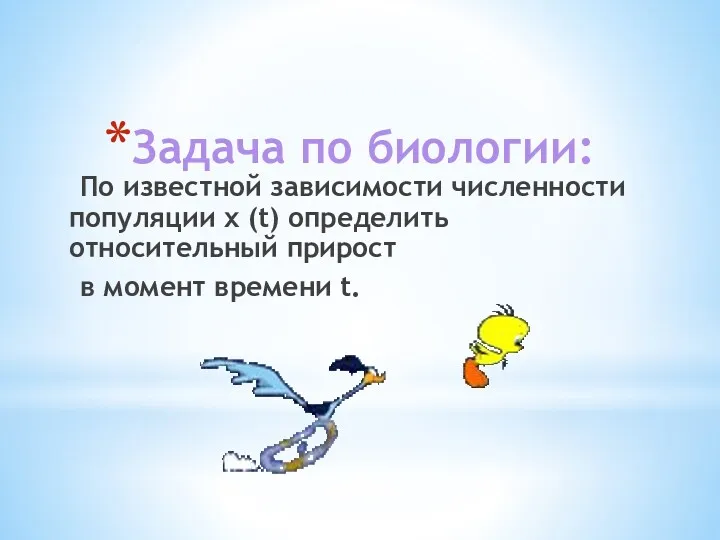 *Задача по биологии:

По известной зависимости численности популяции x (t) определить относительный прирост

в момент времени t.